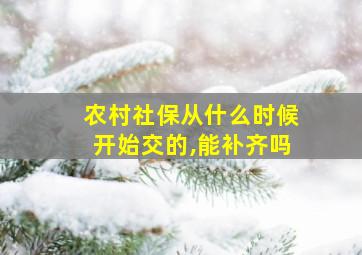 农村社保从什么时候开始交的,能补齐吗